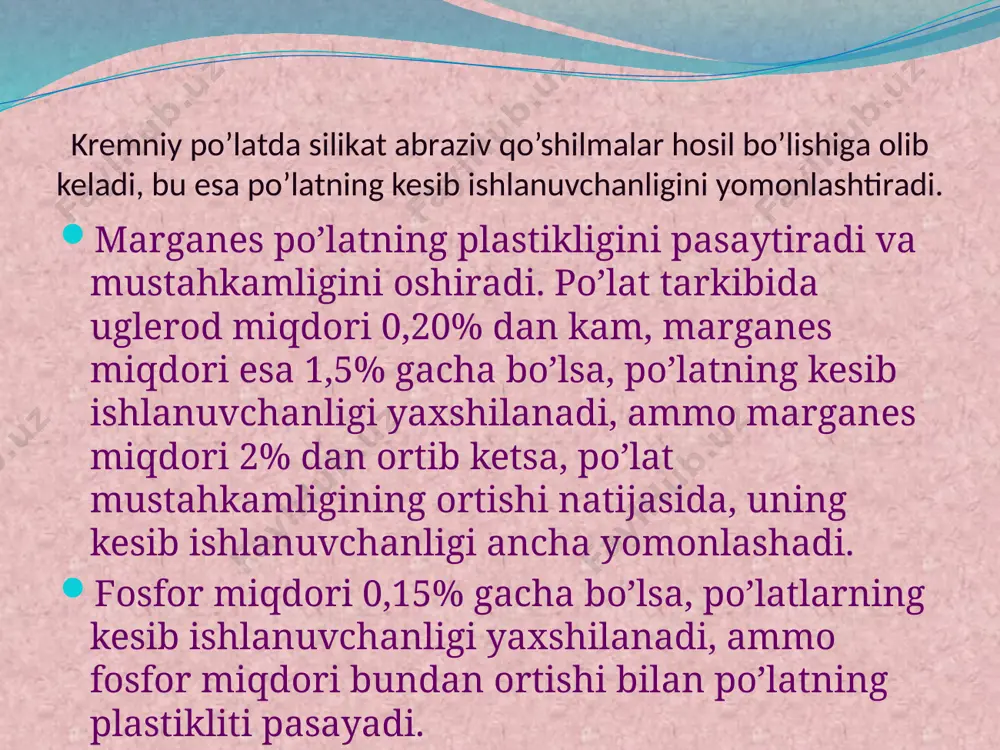 Kremniy po’latda silikat abraziv qo’shilmalar hosil bo’lishiga olib keladi, bu esa po’latning kesib ishlanuvchanligini yomonlashtiradi.

Marganes po’latning plastikligini pasaytiradi va mustahkamligini oshiradi. Po’lat tarkibida uglerod miqdori 0,20% dan kam, marganes miqdori esa 1,5% gacha bo’lsa, po’latning kesib ishlanuvchanligi yaxshilanadi, ammo marganes miqdori 2% dan ortib ketsa, po’lat mustahkamligining ortishi natijasida, uning kesib ishlanuvchanligi ancha yomonlashadi.

Fosfor miqdori 0,15% gacha bo’lsa, po’latlarning kesib ishlanuvchanligi yaxshilanadi, ammo fosfor miqdori bundan ortishi bilan po’latning plastikliti pasayadi.